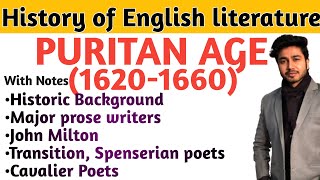 History of English literature

PURITAN AGE
(1620-1660)

With Notes

•Historic Background
•Major prose writers
•John Milton
•Transition, Spenserian poets
•Cavalier Poets